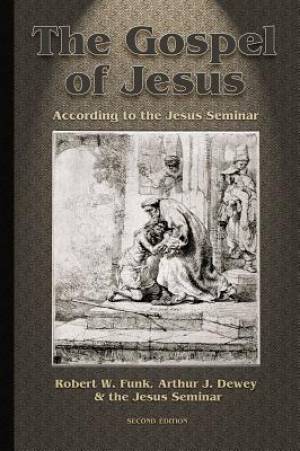 The Gospel of Jesus

According to the Jesus Seminar

Robert W. Funk, Arthur J. Dewey & the Jesus Seminar

SECOND EDITION